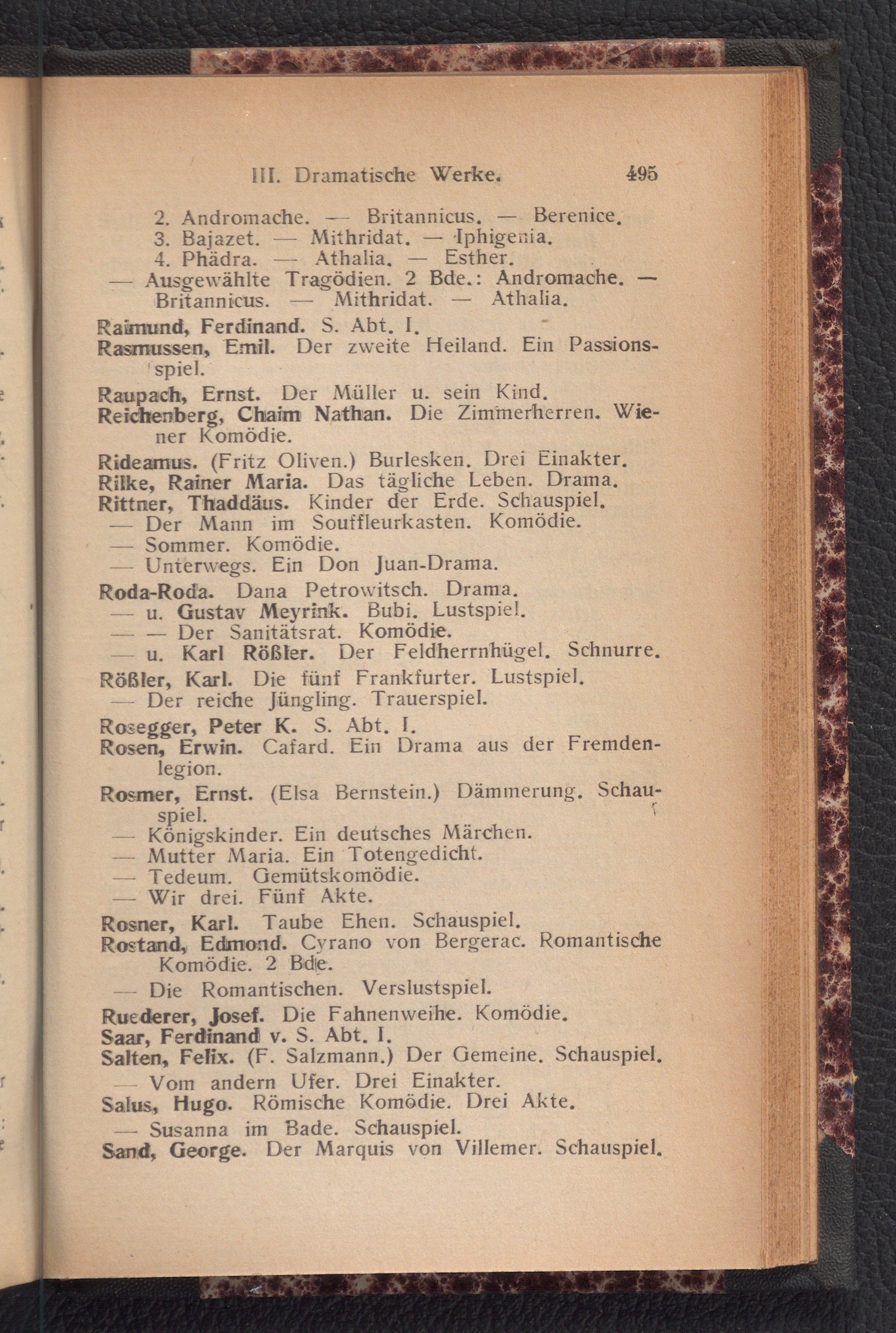 III. Dramatische Werke. 495

2. Andromache. — Britannicus. — Berenice.
3. Bajazet. — Mithridat. — Iphigenia.
4. Phädra. — Athalia. — Esther.
— Ausgewählte Tragödien. 2 Bde.: Andromache. — Britannicus. — Mithridat. — Athalia.

Raimund, Ferdinand. S. Abt. I.
Rasmussen, Emil. Der zweite Heiland. Ein Passionsspiel.
Raupach, Ernst. Der Müller u. sein Kind.
Reichenberg, Chaim Nathan. Die Zimmerherren. Wiener Komödie.
Rideamus. (Fritz Oliven.) Burlesken. Drei Einakter.
Rilke, Rainer Maria. Das tägliche Leben. Drama.
Rittner, Thaddäus. Kinder der Erde. Schauspiel.
— Der Mann im Souffleurkasten. Komödie.
— Sommer. Komödie.
— Unterwegs. Ein Don Juan-Drama.
Roda-Roda. Dana Petrowitsch. Drama.
— u. Gustav Meyrink. Bubi. Lustspiel.
— — Der Sanitätsrat. Komödie.
— u. Karl Rößler. Der Feldherrnhügel. Schnurre.
Rößler, Karl. Die fünf Frankfurter. Lustspiel.
— Der reiche Jüngling. Trauerspiel.
Rosegger, Peter K. S. Abt. I.
Rosen, Erwin. Cafard. Ein Drama aus der Fremdenlegion.
Rosmer, Ernst. (Elsa Bernstein.) Dämmerung. Schauspiel.
— Königskinder. Ein deutsches Märchen.
— Mutter Maria. Ein Totengedicht.
— Tedeum. Gemütskomödie.
— Wir drei. Fünf Akte.
Rosner, Karl. Taube Ehen. Schauspiel.
Rostand, Edmond. Cyrano von Bergerac. Romantische Komödie. 2 Bde.
— Die Romantischen. Verslustspiel.
Ruederer, Josef. Die Fahnenweihe. Komödie.
Saar, Ferdinand v. S. Abt. I.
Salten, Felix. (F. Salzmann.) Der Gemeine. Schauspiel.
— Vom andern Ufer. Drei Einakter.
Salus, Hugo. Römische Komödie. Drei Akte.
— Susanna im Bade. Schauspiel.
Sand, George. Der Marquis von Villemer. Schauspiel.